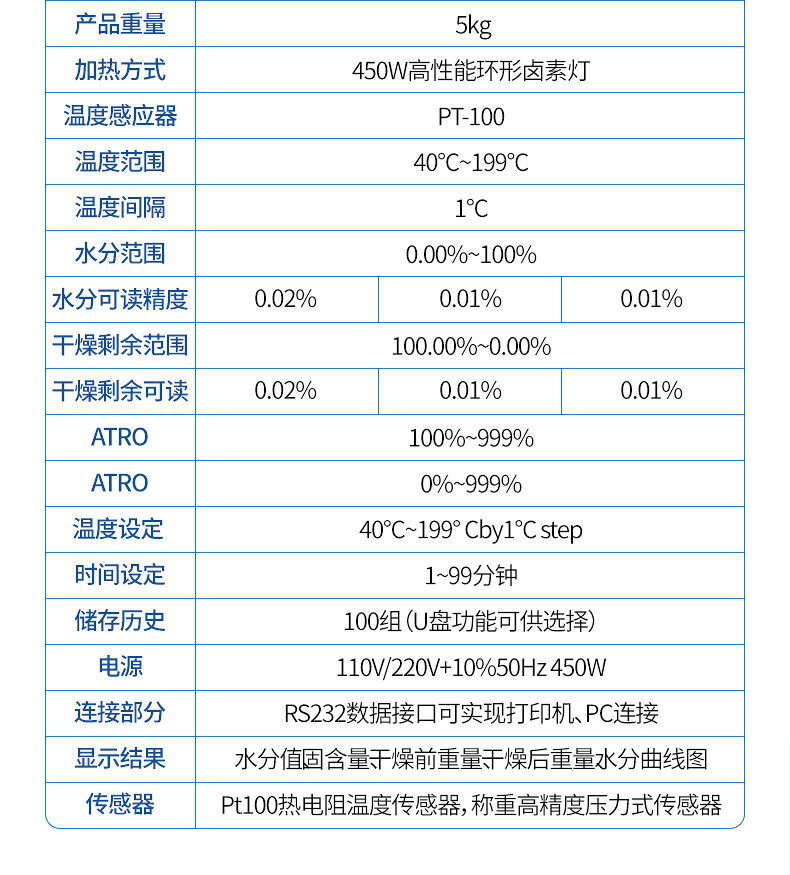 | 产品重量 | 5kg | | |
|---|---|---|---|
| 加热方式 | 450W高性能环形卤素灯 | | |
| 温度感应器 | PT-100 | | |
| 温度范围 | 40°C~199°C | | |
| 温度间隔 | 1°C | | |
| 水分范围 | 0.00%~100% | | |
| 水分可读精度 | 0.02% | 0.01% | 0.01% |
| 干燥剩余范围 | 100.00%~0.00% | | |
| 干燥剩余可读 | 0.02% | 0.01% | 0.01% |
| ATRO | 100%~999% | | |
| ATRO | 0%~999% | | |
| 温度设定 | 40°C~199° Cby1°C step | | |
| 时间设定 | 1~99分钟 | | |
| 储存历史 | 100组(U盘功能可供选择) | | |
| 电源 | 110V/220V+10%50Hz 450W | | |
| 连接部分 | RS232数据接口可实现打印机、PC连接 | | |
| 显示结果 | 水分值固含量干燥前重量干燥后重量水分曲线图 | | |
| 传感器 | Pt100热电阻温度传感器，称重高精度压力式传感器 | | |